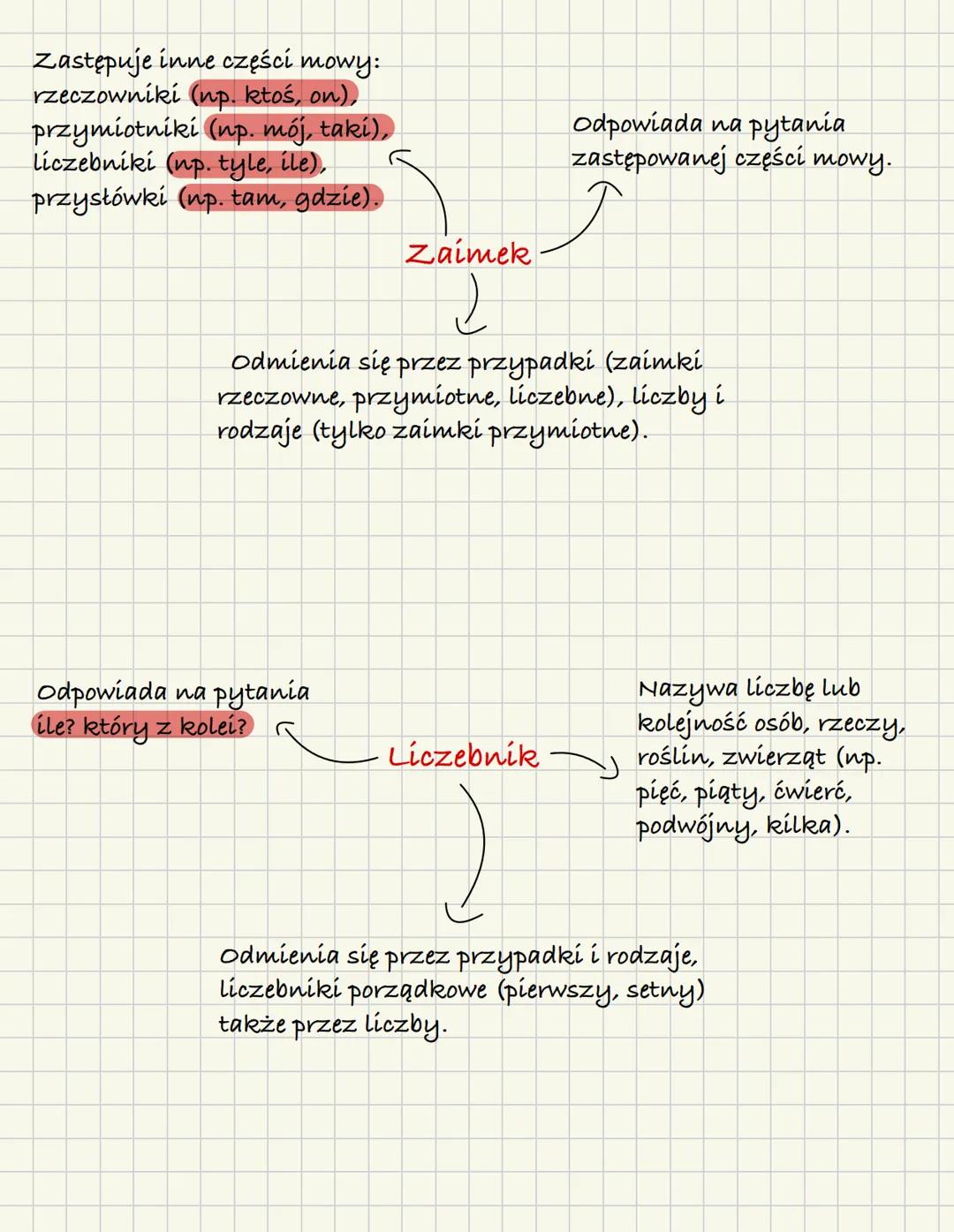 Zastępuje inne części mowy:
rzeczowniki (np. ktoś, on),
przymiotniki (np. mój, taki),
liczebniki (np. tyle, ile),
przysłówki (np. tam, gdzie).

Odpowiada na pytania zastępowanej części mowy.

Zaimek

Odmienia się przez przypadki (zaimki rzeczowne, przymiotne, liczebne), liczby i rodzaje (tylko zaimki przymiotne).

Odpowiada na pytania ile? który z kolei?

Liczebnik

Nazywa liczbę lub kolejność osób, rzeczy, roślin, zwierząt (np. pięć, piąty, ćwierć, podwójny, kilka).

Odmienia się przez przypadki i rodzaje, liczebniki porządkowe (pierwszy, setny) także przez liczby.